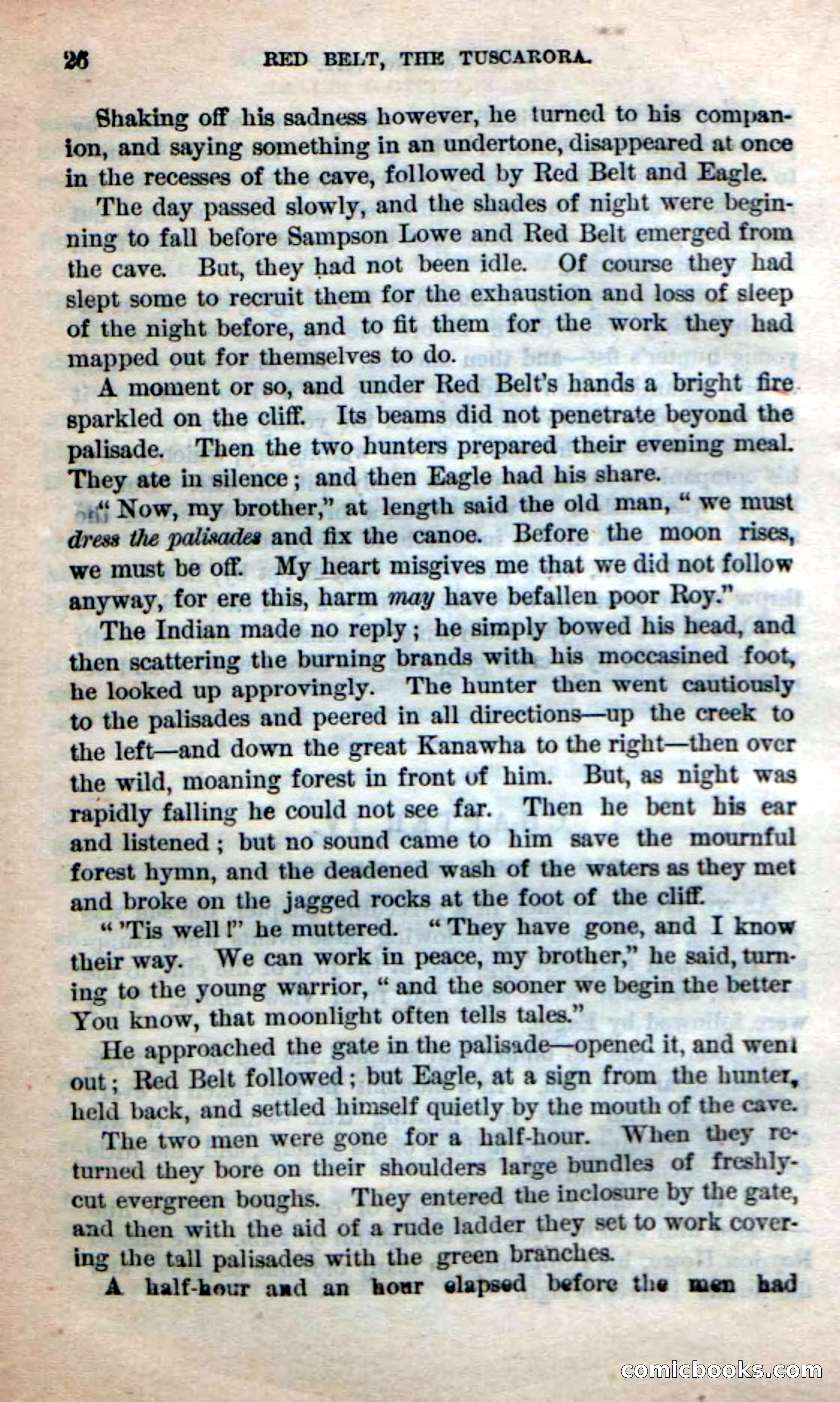 26 RED BELT, THE TUSCARORA.

Shaking off his sadness however, he turned to his companion, and saying something in an undertone, disappeared at once in the recesses of the cave, followed by Red Belt and Eagle.

The day passed slowly, and the shades of night were beginning to fall before Sampson Lowe and Red Belt emerged from the cave. But, they had not been idle. Of course they had slept some to recruit them for the exhaustion and loss of sleep of the night before, and to fit them for the work they had mapped out for themselves to do.

A moment or so, and under Red Belt's hands a bright fire sparkled on the cliff. Its beams did not penetrate beyond the palisade. Then the two hunters prepared their evening meal. They ate in silence; and then Eagle had his share.

"Now, my brother," at length said the old man, "we must dress the palisades and fix the canoe. Before the moon rises, we must be off. My heart misgives me that we did not follow anyway, for ere this, harm may have befallen poor Roy."

The Indian made no reply; he simply bowed his head, and then scattering the burning brands with his moccasined foot, he looked up approvingly. The hunter then went cautiously to the palisades and peered in all directions—up the creek to the left—and down the great Kanawha to the right—then over the wild, moaning forest in front of him. But, as night was rapidly falling he could not see far. Then he bent his ear and listened; but no sound came to him save the mournful forest hymn, and the deadened wash of the waters as they met and broke on the jagged rocks at the foot of the cliff.

"'Tis well!" he muttered. "They have gone, and I know their way. We can work in peace, my brother," he said, turning to the young warrior, "and the sooner we begin the better You know, that moonlight often tells tales."

He approached the gate in the palisade—opened it, and went out; Red Belt followed; but Eagle, at a sign from the hunter, held back, and settled himself quietly by the mouth of the cave.

The two men were gone for a half-hour. When they returned they bore on their shoulders large bundles of freshly-cut evergreen boughs. They entered the inclosure by the gate, and then with the aid of a rude ladder they set to work covering the tall palisades with the green branches.

A half-hour and an hour elapsed before the men had

comicbooks.com